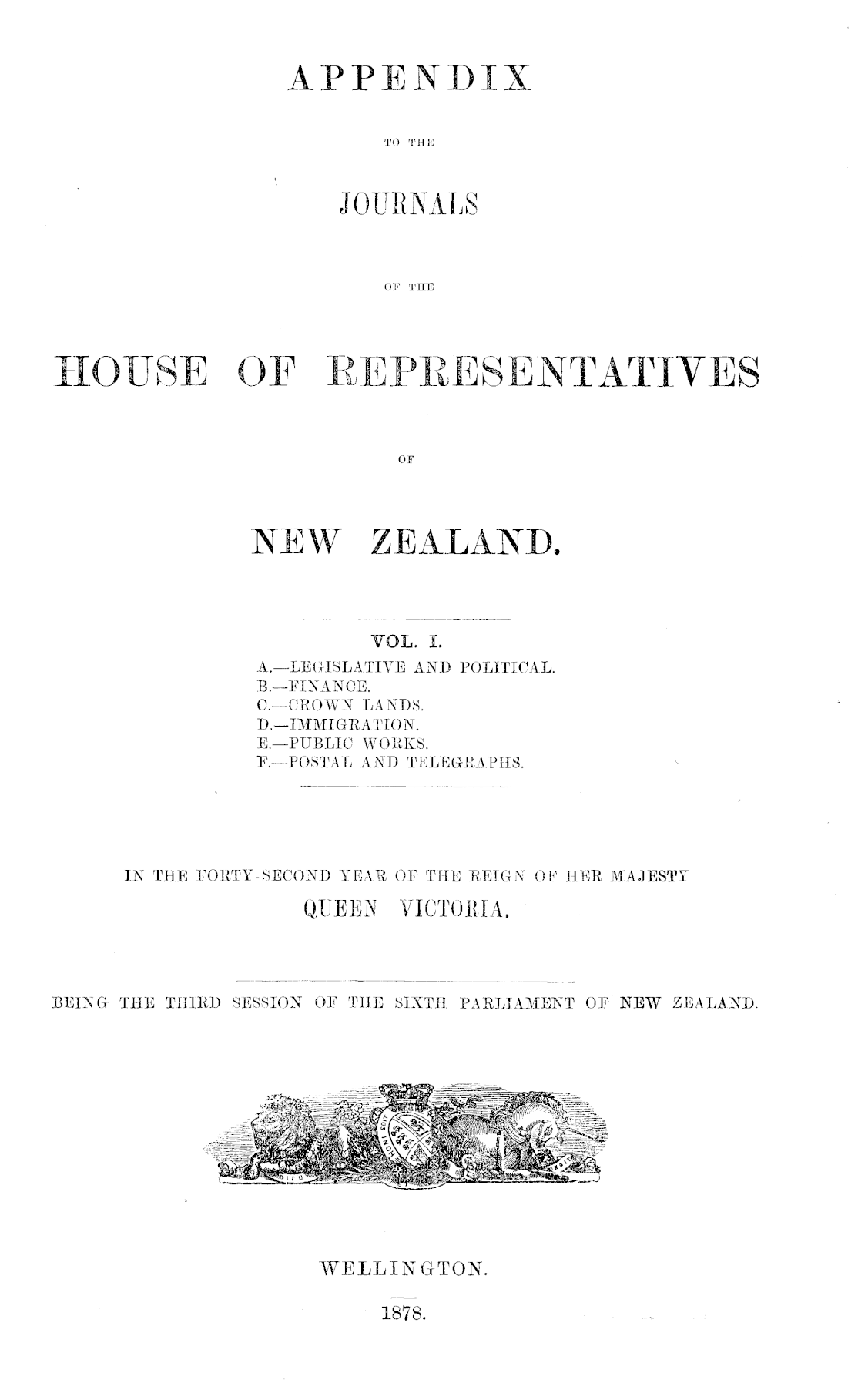 APPENDIX

TO THE

JOURNALS

OF THE

HOUSE OF REPRESENTATIVES

OF

NEW ZEALAND.

VOL. I.

A.—LEGISLATIVE AND POLITICAL.
B.—FINANCE.
C.—CROWN LANDS.
D.—IMMIGRATION.
E.—PUBLIC WORKS.
F.—POSTAL AND TELEGRAPHS.

IN THE FORTY-SECOND YEAR OF THE REIGN OF HER MAJESTY
QUEEN VICTORIA.

BEING THE THIRD SESSION OF THE SIXTH PARLIAMENT OF NEW ZEALAND.

WELLINGTON.

1878.